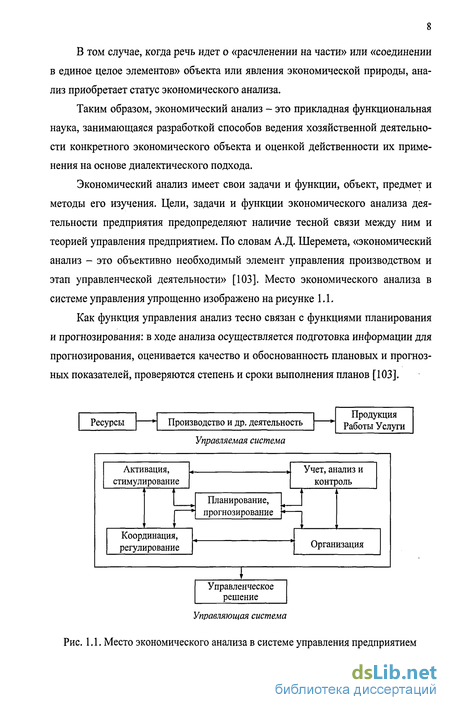 8

В том случае, когда речь идет о «расчленении на части» или «соединении в единое целое элементов» объекта или явления экономической природы, анализ приобретает статус экономического анализа.

Таким образом, экономический анализ – это прикладная функциональная наука, занимающаяся разработкой способов ведения хозяйственной деятельности конкретного экономического объекта и оценкой действенности их применения на основе диалектического подхода.

Экономический анализ имеет свои задачи и функции, объект, предмет и методы его изучения. Цели, задачи и функции экономического анализа деятельности предприятия предопределяют наличие тесной связи между ним и теорией управления предприятием. По словам А.Д. Шеремета, «экономический анализ – это объективно необходимый элемент управления производством и этап управленческой деятельности» [103]. Место экономического анализа в системе управления упрощенно изображено на рисунке 1.1.

Как функция управления анализ тесно связан с функциями планирования и прогнозирования: в ходе анализа осуществляется подготовка информации для прогнозирования, оценивается качество и обоснованность плановых и прогнозных показателей, проверяются степень и сроки выполнения планов [103].

Ресурсы

Производство и др. деятельность

Продукция Работы Услуги

Управляемая система

Активация, стимулирование

Учет, анализ и контроль

Планирование, прогнозирование

Координация, регулирование

Организация

Управленческое решение

Управляющая система

Рис. 1.1. Место экономического анализа в системе управления предприятием

dsLib.net
библиотека диссертаций